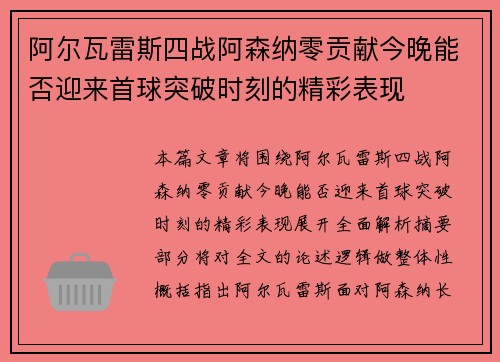 阿尔瓦雷斯四战阿森纳零贡献今晚能否迎来首球突破时刻的精彩表现

本篇文章将围绕阿尔瓦雷斯四战阿森纳零贡献今晚能否迎来首球突破时刻的精彩表现展开全面解析摘要部分将对全文的论述逻辑做整体性概括指出阿尔瓦雷斯面对阿森纳长